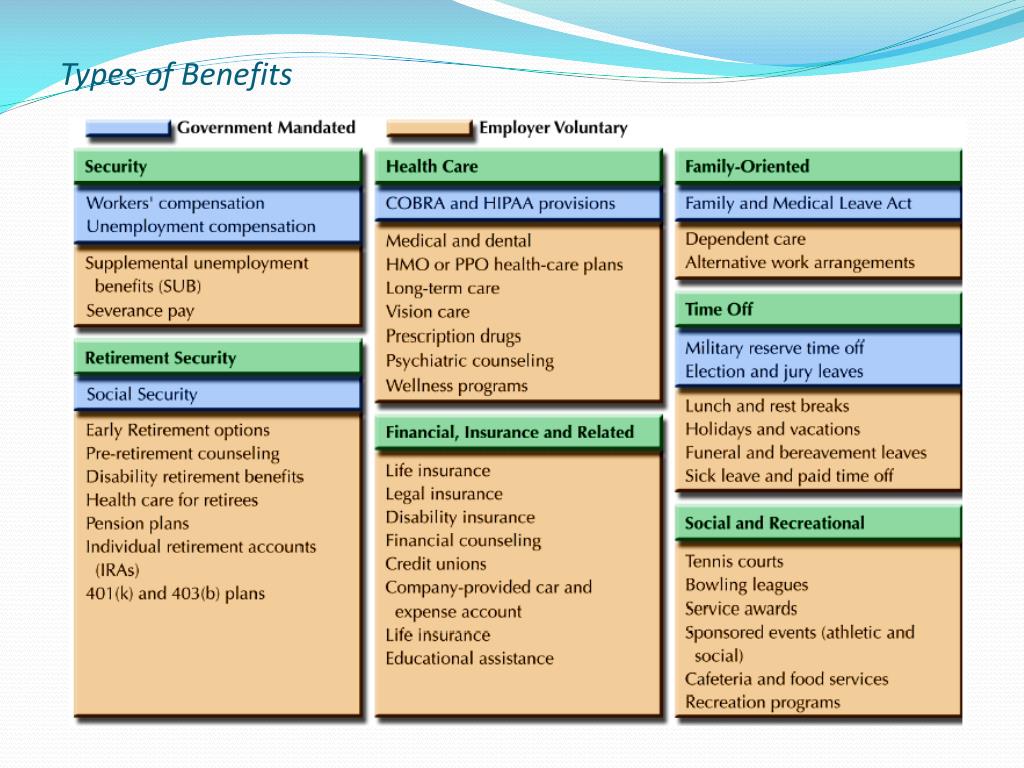 Types of Benefits

Government Mandated

Employer Voluntary

Security

Workers' compensation
Unemployment compensation

Supplemental unemployment benefits (SUB)
Severance pay

Retirement Security

Social Security

Early Retirement options
Pre-retirement counseling
Disability retirement benefits
Health care for retirees
Pension plans
Individual retirement accounts (IRAs)
401(k) and 403(b) plans

Health Care

COBRA and HIPAA provisions

Medical and dental
HMO or PPO health-care plans
Long-term care
Vision care
Prescription drugs
Psychiatric counseling
Wellness programs

Financial, Insurance and Related

Life insurance
Legal insurance
Disability insurance
Financial counseling
Credit unions
Company-provided car and expense account
Life insurance
Educational assistance

Family-Oriented

Family and Medical Leave Act

Dependent care
Alternative work arrangements

Time Off

Military reserve time off
Election and jury leaves

Lunch and rest breaks
Holidays and vacations
Funeral and bereavement leaves
Sick leave and paid time off

Social and Recreational

Tennis courts
Bowling leagues
Service awards
Sponsored events (athletic and social)
Cafeteria and food services
Recreation programs